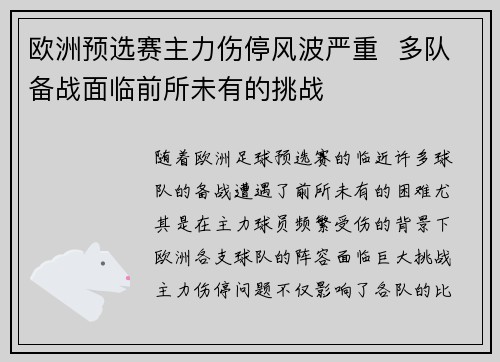 欧洲预选赛主力伤停风波严重  多队备战面临前所未有的挑战

随着欧洲足球预选赛的临近许多球队的备战遭遇了前所未有的困难尤其是在主力球员频繁受伤的背景下欧洲各支球队的阵容面临巨大挑战主力伤停问题不仅影响了各队的比